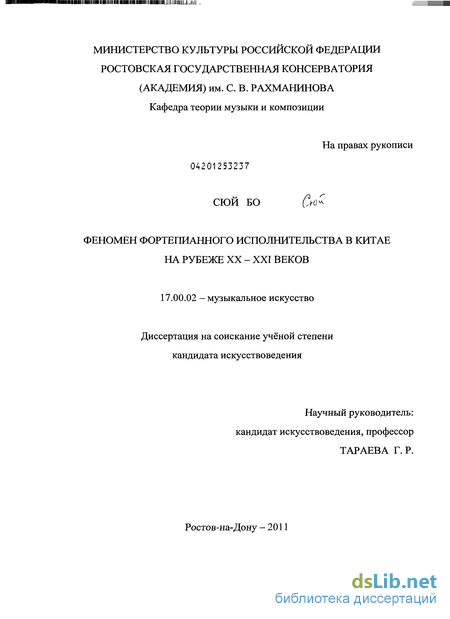 МИНИСТЕРСТВО КУЛЬТУРЫ РОССИЙСКОЙ ФЕДЕРАЦИИ
РОСТОВСКАЯ ГОСУДАРСТВЕННАЯ КОНСЕРВАТОРИЯ
(АКАДЕМИЯ) им. С. В. РАХМАНИНОВА
Кафедра теории музыки и композиции

На правах рукописи

04201253237

СЮЙ БО Сюй

ФЕНОМЕН ФОРТЕПИАННОГО ИСПОЛНИТЕЛЬСТВА В КИТАЕ
НА РУБЕЖЕ XX – XXI ВЕКОВ

17.00.02 – музыкальное искусство

Диссертация на соискание учёной степени
кандидата искусствоведения

Научный руководитель:
кандидат искусствоведения, профессор
ТАРАЕВА Г. Р.

Ростов-на-Дону – 2011

dsLib.net
библиотека диссертаций